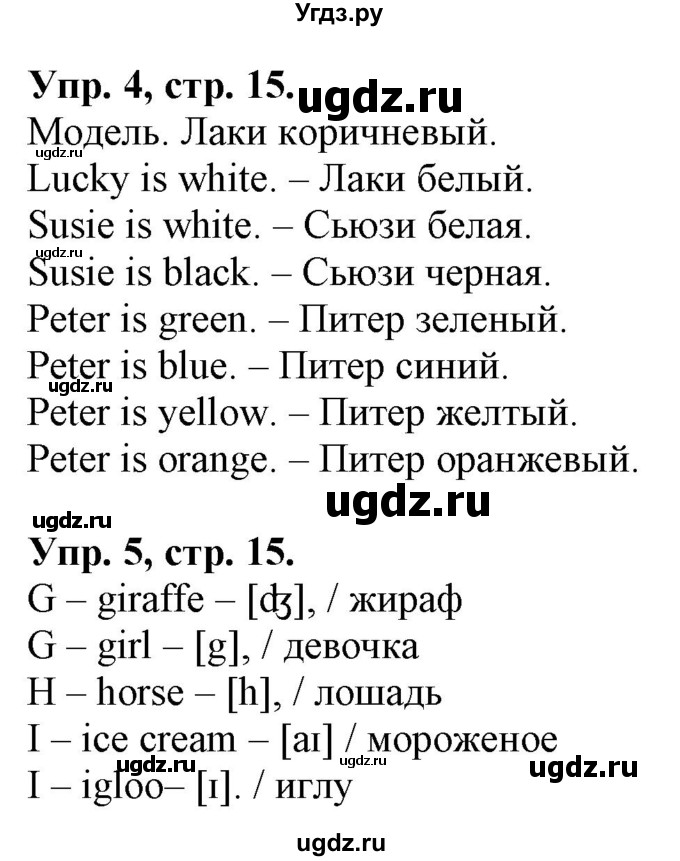 Угдз.ру

Упр. 4, стр. 15. ugdz.ru
Модель. Лаки коричневый.
ugdz.ru
Lucky is white. – Лаки белый.
Susie is white. – Сьюзи белая.
ugdz.ru
Susie is black. – Сьюзи черная.
Peter is green. – Питер зеленый.
Peter is blue. – Питер синий.
ugdz.ru
Peter is yellow. – Питер желтый.
Peter is orange. – Питер оранжевый.
ugdz.ru
ugdz.ru
Упр. 5, стр. 15.
G – giraffe – [ʤ], / жираф
G – girl – [g], / девочка
H – horse – [h], / лошадь
I – ice cream – [aɪ] / мороженое
ugdz.ru ugdz.ru ugdz.ru
I – igloo– [ɪ]. / иглу
ugdz.ru